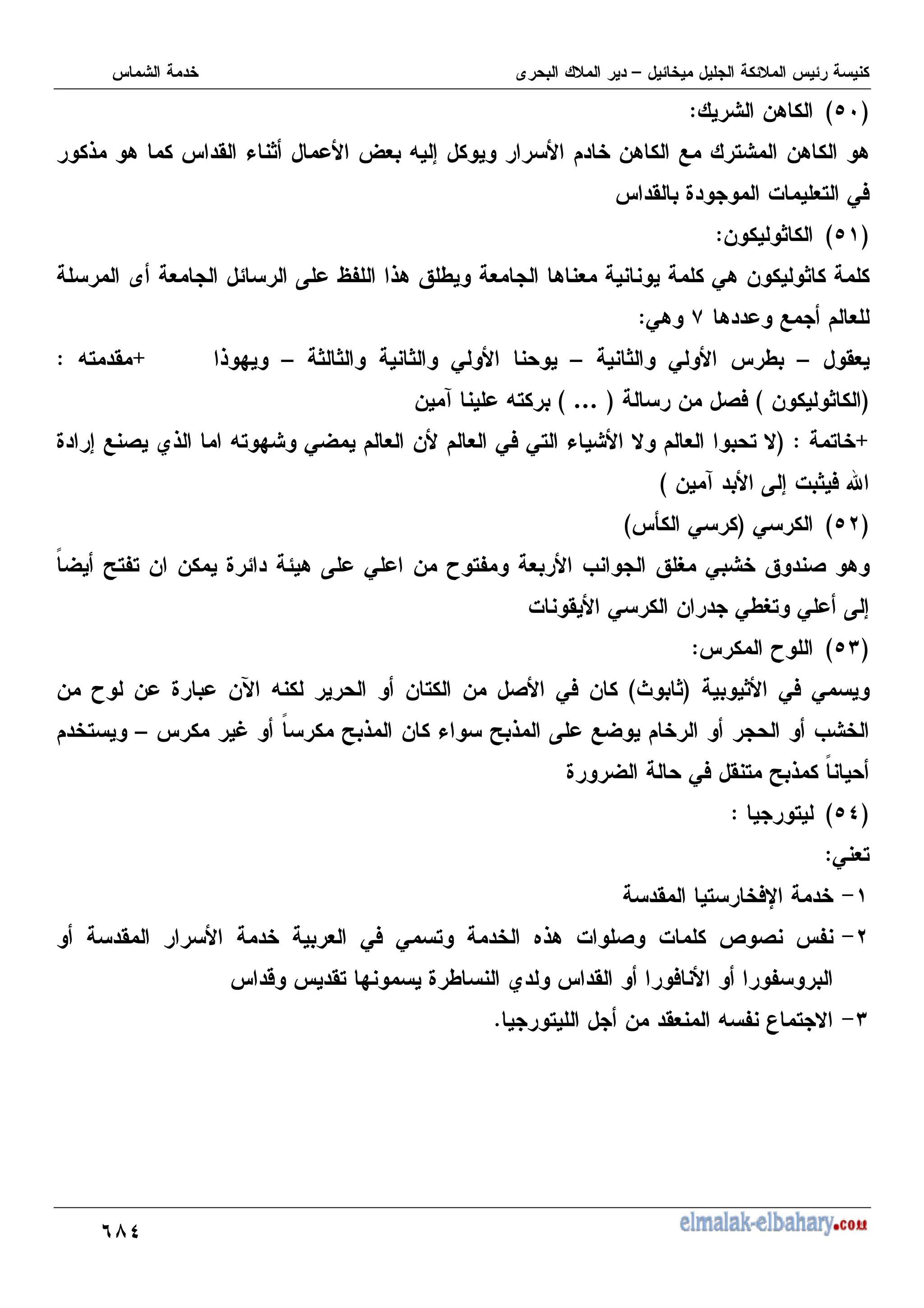 كنيسة رئيس الملائكة الجليل ميخائيل – دير الملاك البحرى
خدمة الشماس

(٥٠) الكاهن الشريك:
هو الكاهن المشترك مع الكاهن خادم الأسرار ويوكل إليه بعض الأعمال أثناء القداس كما هو مذكور في التعليمات الموجودة بالقداس

(٥١) الكاثوليكون:
كلمة كاثوليكون هي كلمة يونانية معناها الجامعة ويطلق هذا اللفظ على الرسائل الجامعة أى المرسلة للعالم أجمع وعددها ٧ وهي:
يعقول – بطرس الأولي والثانية – يوحنا الأولي والثانية والثالثة – ويهوذا +مقدمته : (الكاثوليكون ) فصل من رسالة ( ... ) بركته علينا آمين
+خاتمة : (لا تحبوا العالم ولا الأشياء التي في العالم لأن العالم يمضي وشهوته اما الذي يصنع إرادة الله فيثبت إلى الأبد آمين )

(٥٢) الكرسي (كرسي الكأس)
وهو صندوق خشبي مغلق الجوانب الأربعة ومفتوح من اعلي على هيئة دائرة يمكن ان تفتح أيضاً إلى أعلي وتغطي جدران الكرسي الأيقونات

(٥٣) اللوح المكرس:
ويسمي في الأثيوبية (ثابوث) كان في الأصل من الكتان أو الحرير لكنه الآن عبارة عن لوح من الخشب أو الحجر أو الرخام يوضع على المذبح سواء كان المذبح مكرساً أو غير مكرس – ويستخدم أحياناً كمذبح متنقل في حالة الضرورة

(٥٤) ليتورجيا :
تعني:
١– خدمة الإفخارستيا المقدسة
٢– نفس نصوص كلمات وصلوات هذه الخدمة وتسمي في العربية خدمة الأسرار المقدسة أو البروسفورا أو الأنافورا أو القداس ولدي النساطرة يسمونها تقديس وقداس
٣– الاجتماع نفسه المنعقد من أجل الليتورجيا.

elmalak-elbahary.com
٦٨٤